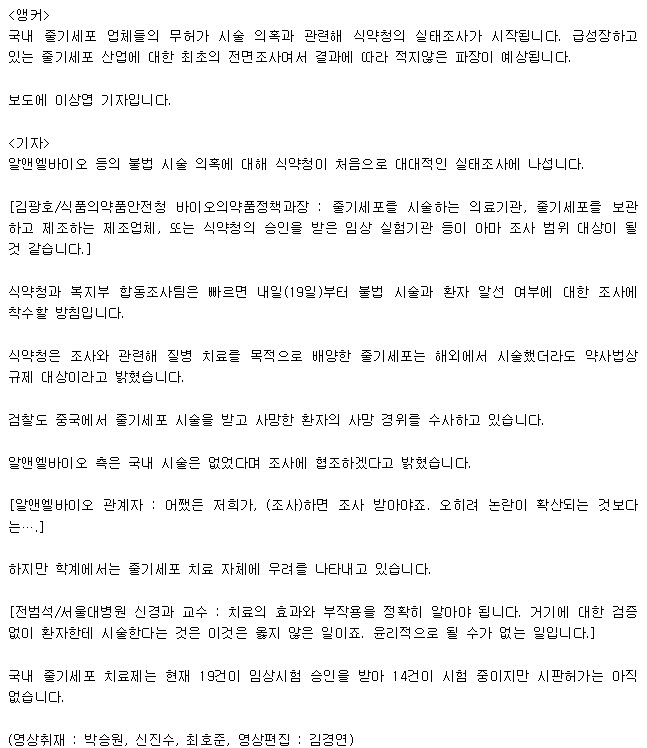 <앵커>
국내 줄기세포 업체들의 무허가 시술 의혹과 관련해 식약청의 실태조사가 시작됩니다. 급성장하고 있는 줄기세포 산업에 대한 최초의 전면조사여서 결과에 따라 적지않은 파장이 예상됩니다.

보도에 이상엽 기자입니다.

<기자>
알앤엘바이오 등의 불법 시술 의혹에 대해 식약청이 처음으로 대대적인 실태조사에 나섭니다.

[김광호/식품의약품안전청 바이오의약품정책과장 : 줄기세포를 시술하는 의료기관, 줄기세포를 보관하고 제조하는 제조업체, 또는 식약청의 승인을 받은 임상 실험기관 등이 아마 조사 범위 대상이 될 것 같습니다.]

식약청과 복지부 합동조사팀은 빠르면 내일(19일)부터 불법 시술과 환자 알선 여부에 대한 조사에 착수할 방침입니다.

식약청은 조사와 관련해 질병 치료를 목적으로 배양한 줄기세포는 해외에서 시술했더라도 약사법상 규제 대상이라고 밝혔습니다.

검찰도 중국에서 줄기세포 시술을 받고 사망한 환자의 사망 경위를 수사하고 있습니다.

알앤엘바이오 측은 국내 시술은 없었다며 조사에 협조하겠다고 밝혔습니다.

[알앤엘바이오 관계자 : 어쨌든 저희가, (조사)하면 조사 받아야죠. 오히려 논란이 확산되는 것보다는….]

하지만 학계에서는 줄기세포 치료 자체에 우려를 나타내고 있습니다.

[전범석/서울대병원 신경과 교수 : 치료의 효과와 부작용을 정확히 알아야 됩니다. 거기에 대한 검증 없이 환자한테 시술한다는 것은 이것은 옳지 않은 일이죠. 윤리적으로 될 수가 없는 일입니다.]

국내 줄기세포 치료제는 현재 19건이 임상시험 승인을 받아 14건이 시험 중이지만 시판허가는 아직 없습니다.

(영상취재 : 박승원, 신진수, 최호준, 영상편집 : 김경연)